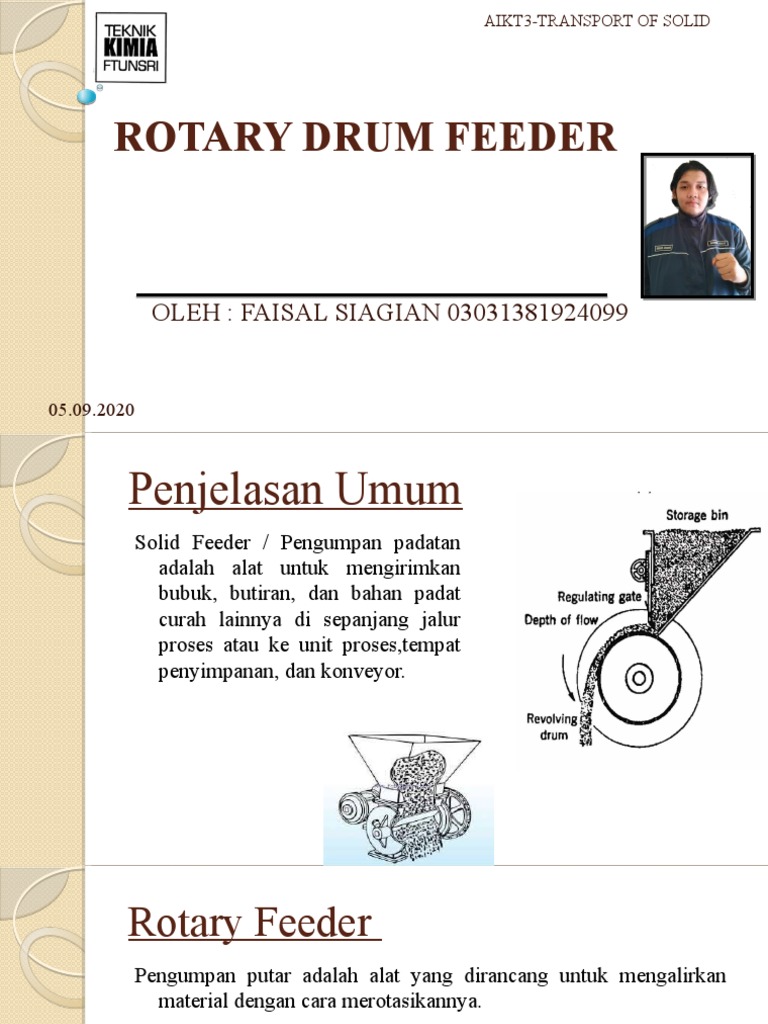 TEKNIK KIMIA FTUNSRI

AIKT3-TRANSPORT OF SOLID

ROTARY DRUM FEEDER

OLEH : FAISAL SIAGIAN 03031381924099

05.09.2020

Penjelasan Umum

Solid Feeder / Pengumpan padatan adalah alat untuk mengirimkan bubuk, butiran, dan bahan padat curah lainnya di sepanjang jalur proses atau ke unit proses,tempat penyimpanan, dan konveyor.

Storage bin
Regulating gate
Depth of flow
Revolving drum

Rotary Feeder

Pengumpan putar adalah alat yang dirancang untuk mengalirkan material dengan cara merotasikannya.